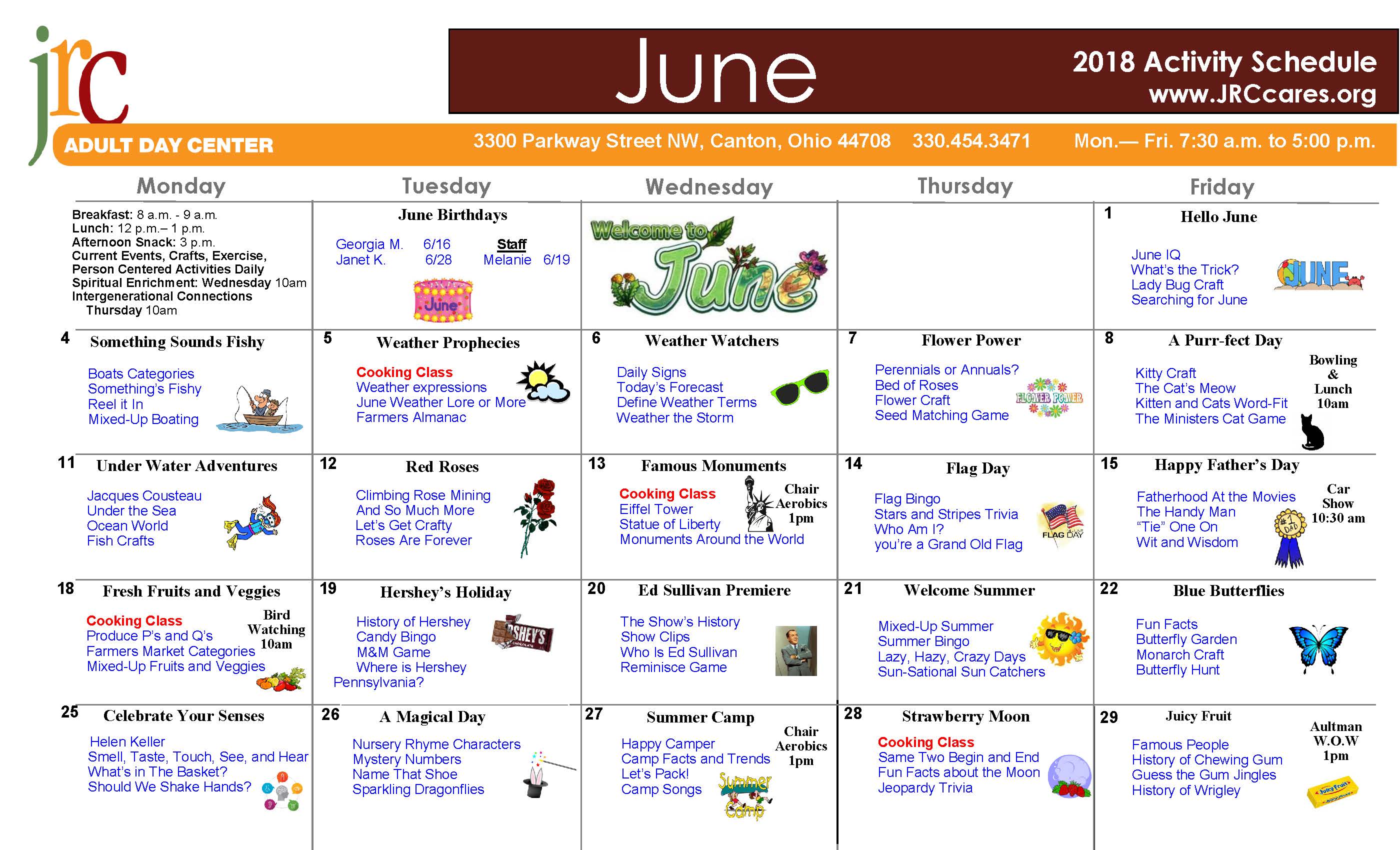 jrc
ADULT DAY CENTER

June

2018 Activity Schedule
www.JRCcares.org

3300 Parkway Street NW, Canton, Ohio 44708 330.454.3471 Mon.— Fri. 7:30 a.m. to 5:00 p.m.

| Monday | Tuesday | Wednesday | Thursday | Friday |
|---|---|---|---|---|
| Breakfast: 8 a.m. - 9 a.m. Lunch: 12 p.m.– 1 p.m. Afternoon Snack: 3 p.m. Current Events, Crafts, Exercise, Person Centered Activities Daily Spiritual Enrichment: Wednesday 10am Intergenerational Connections Thursday 10am | June Birthdays Georgia M. 6/16 Janet K. 6/28 Staff Melanie 6/19 June | Welcome to June | | 1 Hello June June IQ What's the Trick? Lady Bug Craft Searching for June JUNE |
| 4 Something Sounds Fishy Boats Categories Something's Fishy Reel it In Mixed-Up Boating | 5 Weather Prophecies Cooking Class Weather expressions June Weather Lore or More Farmers Almanac | 6 Weather Watchers Daily Signs Today's Forecast Define Weather Terms Weather the Storm | 7 Flower Power Perennials or Annuals? Bed of Roses Flower Craft Seed Matching Game FLOWER POWER | 8 A Purr-fect Day Kitty Craft The Cat's Meow Kitten and Cats Word-Fit The Ministers Cat Game Bowling & Lunch 10am |
| 11 Under Water Adventures Jacques Cousteau Under the Sea Ocean World Fish Crafts | 12 Red Roses Climbing Rose Mining And So Much More Let's Get Crafty Roses Are Forever | 13 Famous Monuments Cooking Class Eiffel Tower Statue of Liberty Monuments Around the World Chair Aerobics 1pm | 14 Flag Day Flag Bingo Stars and Stripes Trivia Who Am I? you're a Grand Old Flag FLAG DAY | 15 Happy Father's Day Fatherhood At the Movies The Handy Man "Tie" One On Wit and Wisdom #1 DAD Car Show 10:30 am |
| 18 Fresh Fruits and Veggies Cooking Class Produce P's and Q's Farmers Market Categories Mixed-Up Fruits and Veggies Bird Watching 10am | 19 Hershey's Holiday History of Hershey Candy Bingo M&M Game Where is Hershey Pennsylvania? HERSHEY'S | 20 Ed Sullivan Premiere The Show's History Show Clips Who Is Ed Sullivan Reminisce Game | 21 Welcome Summer Mixed-Up Summer Summer Bingo Lazy, Hazy, Crazy Days Sun-Sational Sun Catchers | 22 Blue Butterflies Fun Facts Butterfly Garden Monarch Craft Butterfly Hunt |
| 25 Celebrate Your Senses Helen Keller Smell, Taste, Touch, See, and Hear What's in The Basket? Should We Shake Hands? | 26 A Magical Day Nursery Rhyme Characters Mystery Numbers Name That Shoe Sparkling Dragonflies | 27 Summer Camp Happy Camper Camp Facts and Trends Let's Pack! Camp Songs Chair Aerobics 1pm Summer Camp | 28 Strawberry Moon Cooking Class Same Two Begin and End Fun Facts about the Moon Jeopardy Trivia | 29 Juicy Fruit Famous People History of Chewing Gum Guess the Gum Jingles History of Wrigley Aultman W.O.W 1pm Juicy Fruit |